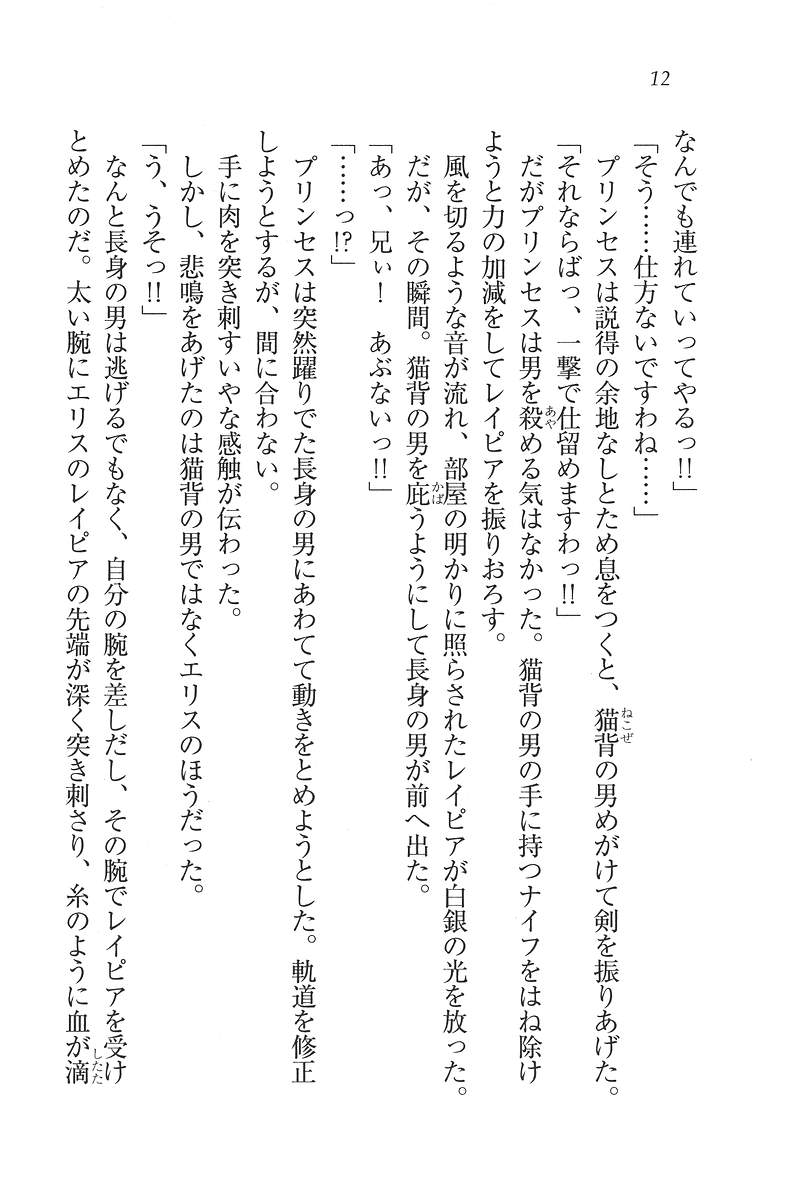 12

なんでも連れていってやるっ!!」

「そう……仕方ないですわね……」

プリンセスは説得の余地なしとため息をつくと、猫背の男めがけて剣を振りあげた。

「それならばっ、一撃で仕留めますわっ!!」

だがプリンセスは男を殺める気はなかった。猫背の男の手に持つナイフをはね除けようと力の加減をしてレイピアを振りおろす。

風を切るような音が流れ、部屋の明かりに照らされたレイピアが白銀の光を放った。

だが、その瞬間。猫背の男を庇うようにして長身の男が前へ出た。

「あっ、兄ぃ！　あぶないっ!!」

「……っ!?」

プリンセスは突然躍りでた長身の男にあわてて動きをとめようとした。軌道を修正しようとするが、間に合わない。

手に肉を突き刺すいやな感触が伝わった。

しかし、悲鳴をあげたのは猫背の男ではなくエリスのほうだった。

「う、うそっ!!」

なんと長身の男は逃げるでもなく、自分の腕を差しだし、その腕でレイピアを受けとめたのだ。太い腕にエリスのレイピアの先端が深く突き刺さり、糸のように血が滴